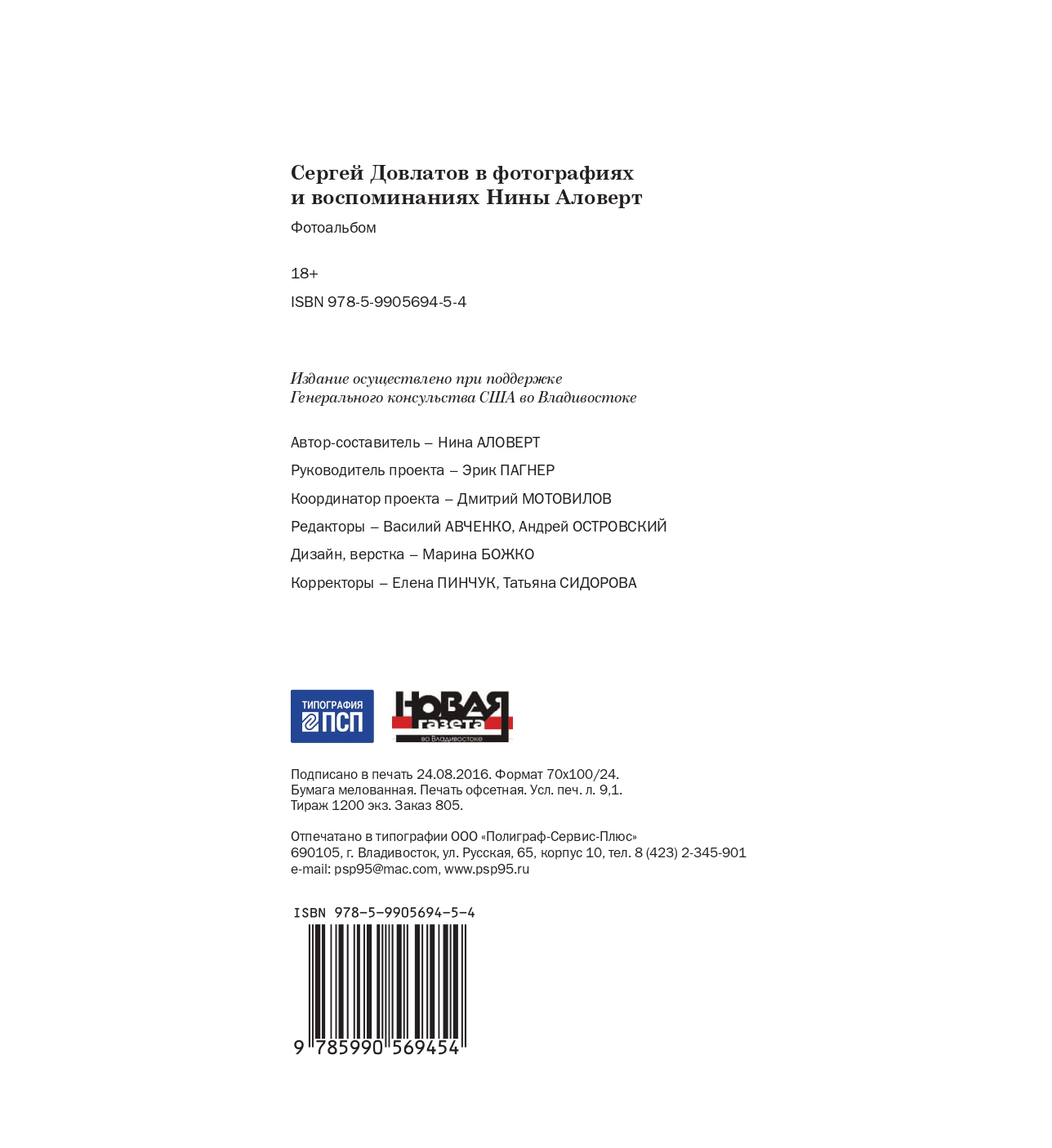 Сергей Довлатов в фотографиях и воспоминаниях Нины Аловерт

Фотоальбом

18+

ISBN 978-5-9905694-5-4

Издание осуществлено при поддержке Генерального консульства США во Владивостоке

Автор-составитель – Нина АЛОВЕРТ

Руководитель проекта – Эрик ПАГНЕР

Координатор проекта – Дмитрий МОТОВИЛОВ

Редакторы – Василий АВЧЕНКО, Андрей ОСТРОВСКИЙ

Дизайн, верстка – Марина БОЖКО

Корректоры – Елена ПИНЧУК, Татьяна СИДОРОВА

ТИПОГРАФИЯ ПСП

НОВАЯ газета во Владивостоке

Подписано в печать 24.08.2016. Формат 70х100/24.
Бумага мелованная. Печать офсетная. Усл. печ. л. 9,1.
Тираж 1200 экз. Заказ 805.

Отпечатано в типографии ООО «Полиграф-Сервис-Плюс»
690105, г. Владивосток, ул. Русская, 65, корпус 10, тел. 8 (423) 2-345-901
e-mail: psp95@mac.com, www.psp95.ru

ISBN 978-5-9905694-5-4

9 785990 569454